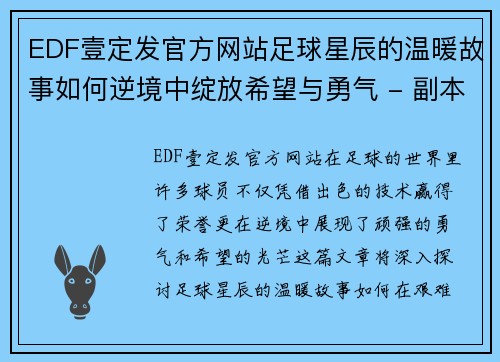 EDF壹定发官方网站足球星辰的温暖故事如何逆境中绽放希望与勇气 - 副本

EDF壹定发官方网站在足球的世界里许多球员不仅凭借出色的技术赢得了荣誉更在逆境中展现了顽强的勇气和希望的光芒这篇文章将深入探讨足球星辰的温暖故事如何在艰难